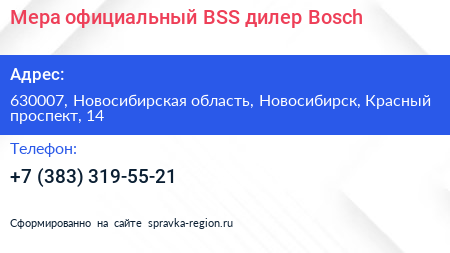 Мера официальный BSS дилер Bosch

Адрес:

630007, Новосибирская область, Новосибирск, Красный проспект, 14

Телефон:

+7 (383) 319-55-21

Сформированно на сайте spravka-region.ru